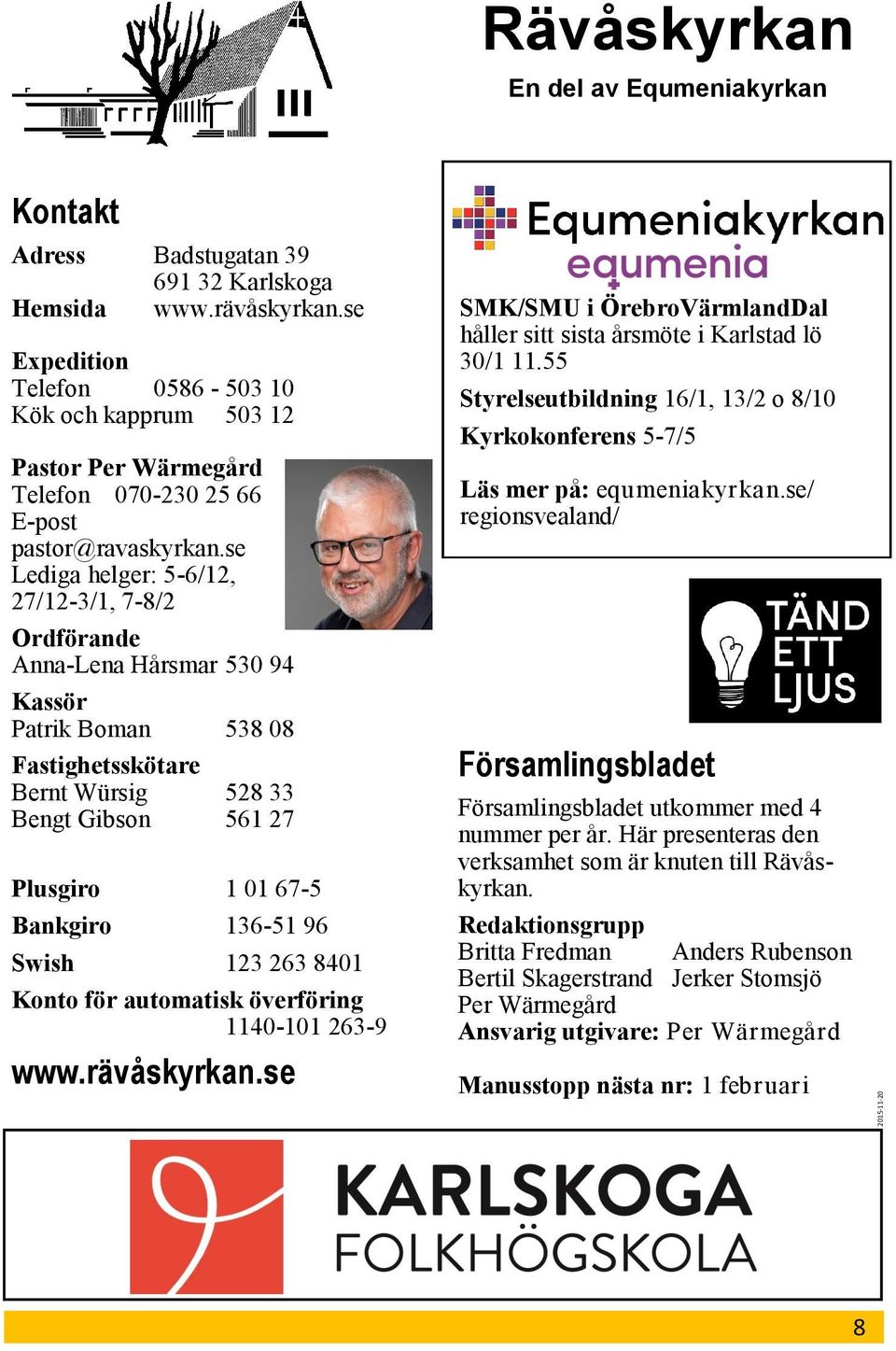 Rävåskyrkan
En del av Equmeniakyrkan

Kontakt
Adress Badstugatan 39
691 32 Karlskoga
Hemsida www.rävåskyrkan.se

Expedition
Telefon 0586 - 503 10
Kök och kapprum 503 12

Pastor Per Wärmegård
Telefon 070-230 25 66
E-post
pastor@ravaskyrkan.se
Lediga helger: 5-6/12, 27/12-3/1, 7-8/2

Ordförande
Anna-Lena Hårsmar 530 94

Kassör
Patrik Boman 538 08

Fastighetsskötare
Bernt Würsig 528 33
Bengt Gibson 561 27

Plusgiro 1 01 67-5

Bankgiro 136-51 96

Swish 123 263 8401

Konto för automatisk överföring
1140-101 263-9

www.rävåskyrkan.se

Equmeniakyrkan
equmenia

SMK/SMU i ÖrebroVärmlandDal håller sitt sista årsmöte i Karlstad lö 30/1 11.55

Styrelseutbildning 16/1, 13/2 o 8/10

Kyrkokonferens 5-7/5

Läs mer på: equmeniakyrkan.se/regionsvealand/

TÄND ETT LJUS

Församlingsbladet
Församlingsbladet utkommer med 4 nummer per år. Här presenteras den verksamhet som är knuten till Rävåskyrkan.

Redaktionsgrupp
Britta Fredman Anders Rubenson
Bertil Skagerstrand Jerker Stomsjö
Per Wärmegård
Ansvarig utgivare: Per Wärmegård

Manusstopp nästa nr: 1 februari

2015-11-20

KARLSKOGA
FOLKHÖGSKOLA

8